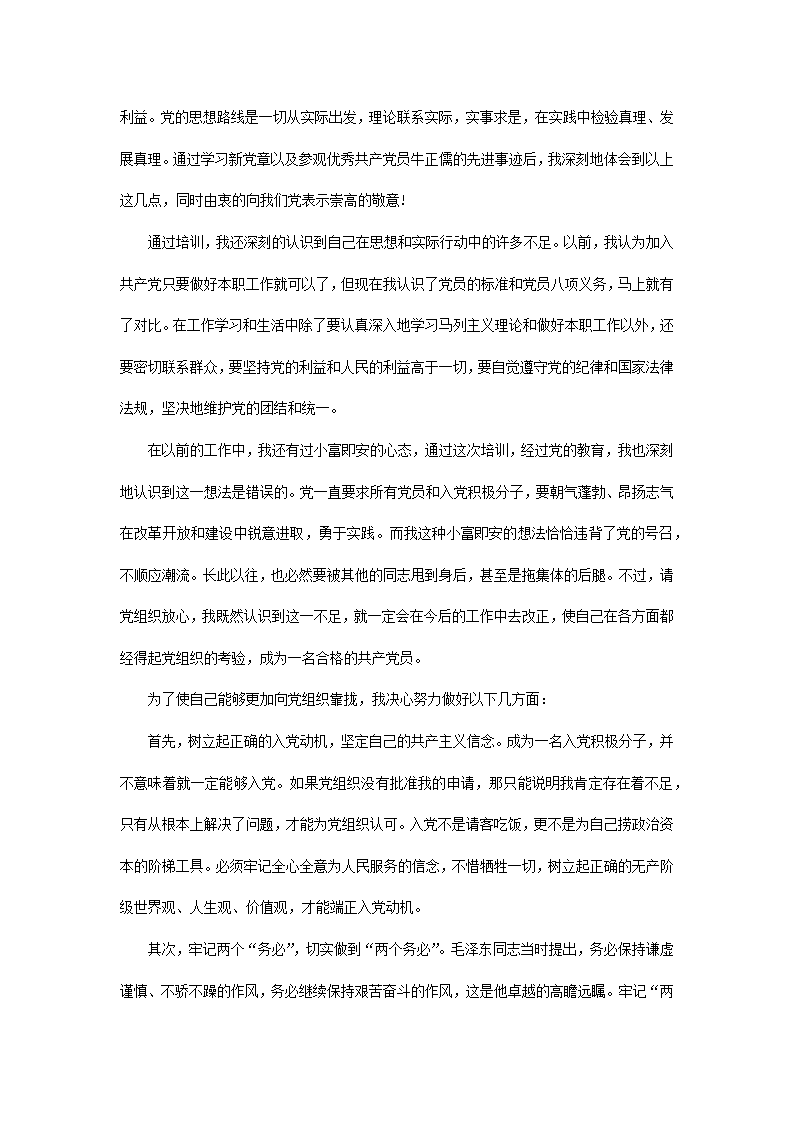 利益。党的思想路线是一切从实际出发，理论联系实际，实事求是，在实践中检验真理、发展真理。通过学习新党章以及参观优秀共产党员牛正儒的先进事迹后，我深刻地体会到以上这几点，同时由衷的向我们党表示崇高的敬意！

通过培训，我还深刻的认识到自己在思想和实际行动中的许多不足。以前，我认为加入共产党只要做好本职工作就可以了，但现在我认识了党员的标准和党员八项义务，马上就有了对比。在工作学习和生活中除了要认真深入地学习马列主义理论和做好本职工作以外，还要密切联系群众，要坚持党的利益和人民的利益高于一切，要自觉遵守党的纪律和国家法律法规，坚决地维护党的团结和统一。

在以前的工作中，我还有过小富即安的心态，通过这次培训，经过党的教育，我也深刻地认识到这一想法是错误的。党一直要求所有党员和入党积极分子，要朝气蓬勃、昂扬志气在改革开放和建设中锐意进取，勇于实践。而我这种小富即安的想法恰恰违背了党的号召，不顺应潮流。长此以往，也必然要被其他的同志甩到身后，甚至是拖集体的后腿。不过，请党组织放心，我既然认识到这一不足，就一定会在今后的工作中去改正，使自己在各方面都经得起党组织的考验，成为一名合格的共产党员。

为了使自己能够更加向党组织靠拢，我决心努力做好以下几方面：

首先，树立起正确的入党动机，坚定自己的共产主义信念。成为一名入党积极分子，并不意味着就一定能够入党。如果党组织没有批准我的申请，那只能说明我肯定存在着不足，只有从根本上解决了问题，才能为党组织认可。入党不是请客吃饭，更不是为自己捞政治资本的阶梯工具。必须牢记全心全意为人民服务的信念，不惜牺牲一切，树立起正确的无产阶级世界观、人生观、价值观，才能端正入党动机。

其次，牢记两个“务必”，切实做到“两个务必”。毛泽东同志当时提出，务必保持谦虚谨慎、不骄不躁的作风，务必继续保持艰苦奋斗的作风，这是他卓越的高瞻远瞩。牢记“两